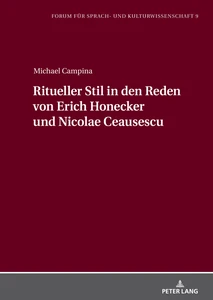 FORUM FÜR SPRACH- UND KULTURWISSENSCHAFT 9

Michael Campina

Ritueller Stil in den Reden von Erich Honecker und Nicolae Ceausescu

PETER LANG